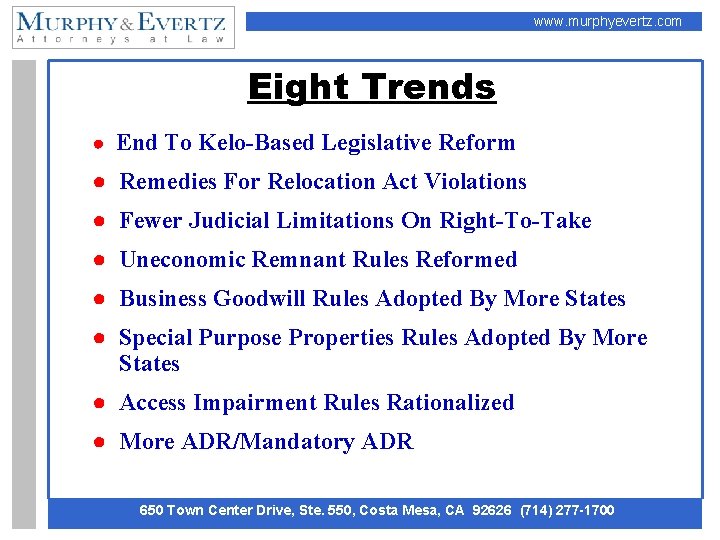 MURPHY & EVERTZ
Attorneys at Law

www.murphyevertz.com

Eight Trends

• End To Kelo-Based Legislative Reform
• Remedies For Relocation Act Violations
• Fewer Judicial Limitations On Right-To-Take
• Uneconomic Remnant Rules Reformed
• Business Goodwill Rules Adopted By More States
• Special Purpose Properties Rules Adopted By More States
• Access Impairment Rules Rationalized
• More ADR/Mandatory ADR

650 Town Center Drive, Ste. 550, Costa Mesa, CA 92626 (714) 277-1700